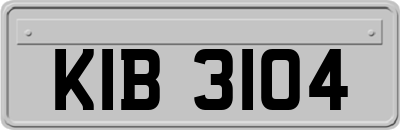 KIB 3104